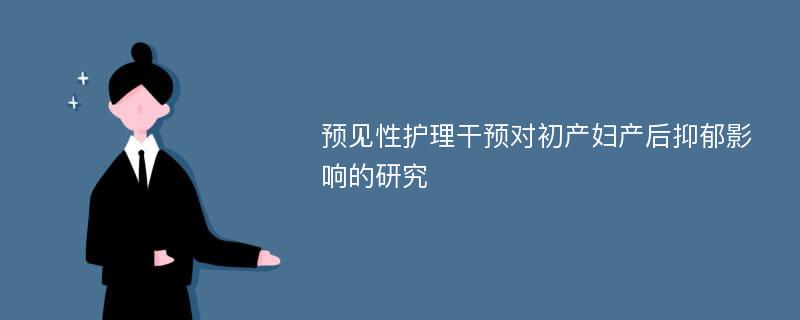 预见性护理干预对初产妇产后抑郁影响的研究